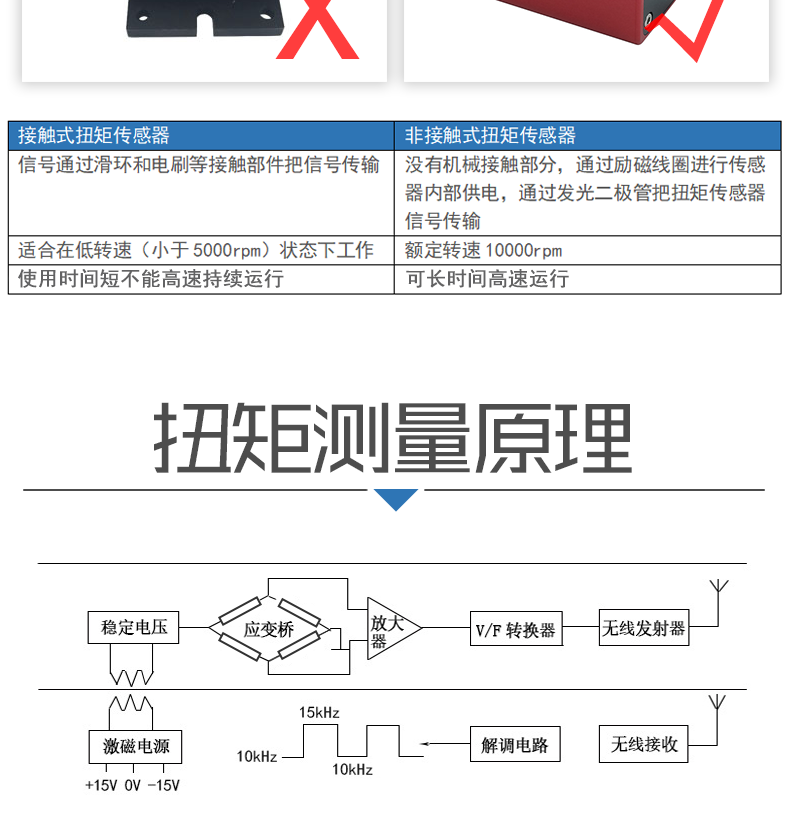 | 接触式扭矩传感器 | 非接触式扭矩传感器 |
|---|---|
| 信号通过滑环和电刷等接触部件把信号传输 | 没有机械接触部分，通过励磁线圈进行传感器内部供电，通过发光二极管把扭矩传感器信号传输 |
| 适合在低转速（小于5000rpm）状态下工作 | 额定转速10000rpm |
| 使用时间短不能高速持续运行 | 可长时间高速运行 |

扭矩测量原理

稳定电压

应变桥

放大器

V/F 转换器

无线发射器

激磁电源

+15V 0V -15V

15kHz

10kHz

10kHz

解调电路

无线接收